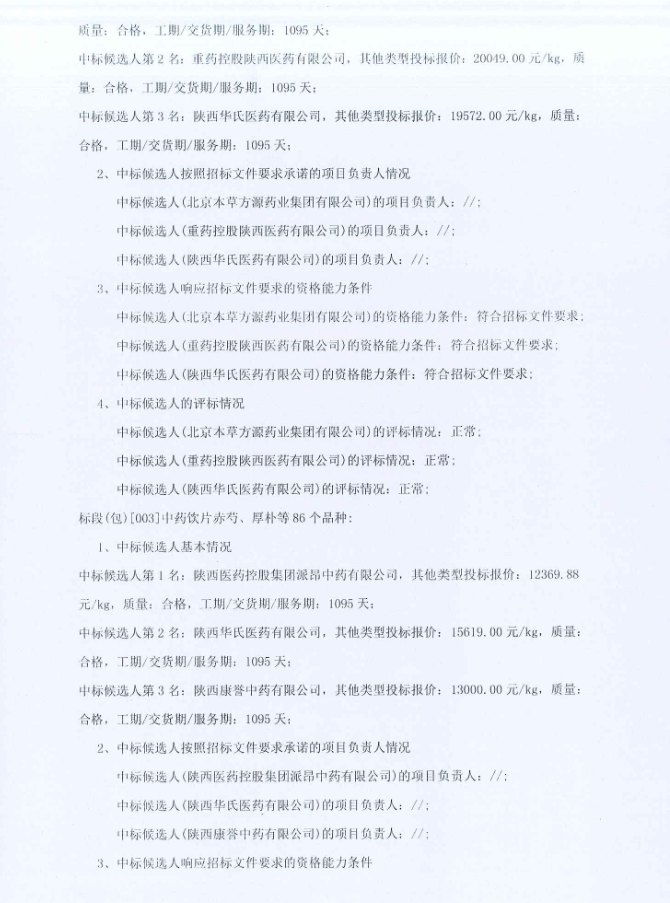 质量：合格，工期/交货期/服务期：1095 天；

中标候选人第 2 名：重药控股陕西医药有限公司，其他类型投标报价：20049.00 元/kg，质量：合格，工期/交货期/服务期：1095 天；

中标候选人第 3 名：陕西华氏医药有限公司，其他类型投标报价：19572.00 元/kg，质量：合格，工期/交货期/服务期：1095 天；

2、中标候选人按照招标文件要求承诺的项目负责人情况

中标候选人(北京本草方源药业集团有限公司)的项目负责人：//;

中标候选人(重药控股陕西医药有限公司)的项目负责人：//;

中标候选人(陕西华氏医药有限公司)的项目负责人：//;

3、中标候选人响应招标文件要求的资格能力条件

中标候选人(北京本草方源药业集团有限公司)的资格能力条件：符合招标文件要求；

中标候选人(重药控股陕西医药有限公司)的资格能力条件：符合招标文件要求；

中标候选人(陕西华氏医药有限公司)的资格能力条件：符合招标文件要求；

4、中标候选人的评标情况

中标候选人(北京本草方源药业集团有限公司)的评标情况：正常；

中标候选人(重药控股陕西医药有限公司)的评标情况：正常；

中标候选人(陕西华氏医药有限公司)的评标情况：正常；

标段(包)[003]中药饮片赤芍、厚朴等 86 个品种：

1、中标候选人基本情况

中标候选人第 1 名：陕西医药控股集团派昂中药有限公司，其他类型投标报价：12369.88 元/kg，质量：合格，工期/交货期/服务期：1095 天；

中标候选人第 2 名：陕西华氏医药有限公司，其他类型投标报价：15619.00 元/kg，质量：合格，工期/交货期/服务期：1095 天；

中标候选人第 3 名：陕西康誉中药有限公司，其他类型投标报价：13000.00 元/kg，质量：合格，工期/交货期/服务期：1095 天；

2、中标候选人按照招标文件要求承诺的项目负责人情况

中标候选人(陕西医药控股集团派昂中药有限公司)的项目负责人：//;

中标候选人(陕西华氏医药有限公司)的项目负责人：//;

中标候选人(陕西康誉中药有限公司)的项目负责人：//;

3、中标候选人响应招标文件要求的资格能力条件